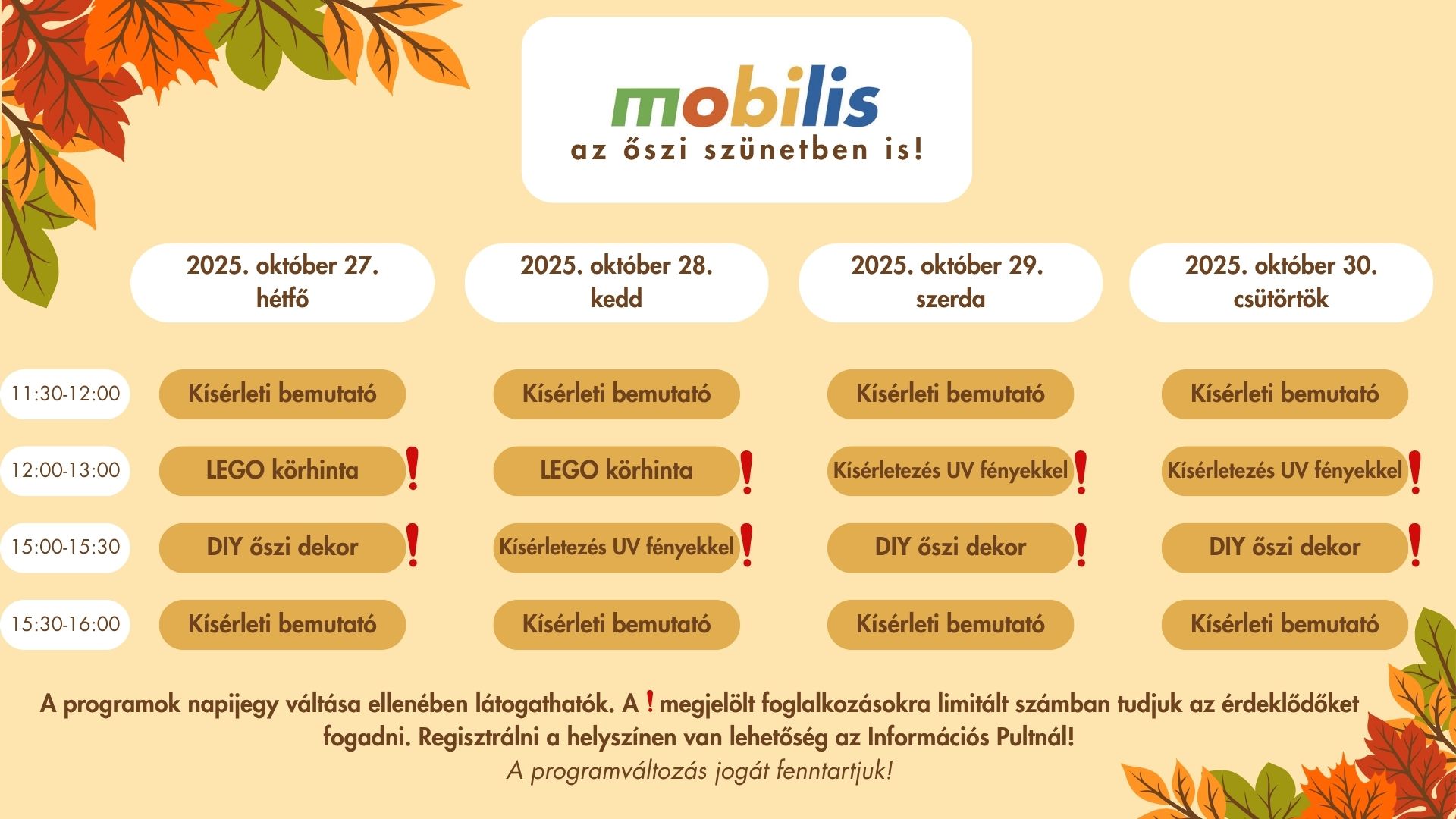 mobilis
az őszi szünetben is!

| | 2025. október 27. hétfő | 2025. október 28. kedd | 2025. október 29. szerda | 2025. október 30. csütörtök |
|---|---|---|---|---|
| 11:30-12:00 | Kísérleti bemutató | Kísérleti bemutató | Kísérleti bemutató | Kísérleti bemutató |
| 12:00-13:00 | LEGO körhinta ! | LEGO körhinta ! | Kísérletezés UV fényekkel ! | Kísérletezés UV fényekkel ! |
| 15:00-15:30 | DIY őszi dekor ! | Kísérletezés UV fényekkel ! | DIY őszi dekor ! | DIY őszi dekor ! |
| 15:30-16:00 | Kísérleti bemutató | Kísérleti bemutató | Kísérleti bemutató | Kísérleti bemutató |

A programok napijegy váltása ellenében látogathatók. A ! megjelölt foglalkozásokra limitált számban tudjuk az érdeklődőket fogadni. Regisztrálni a helyszínen van lehetőség az Információs Pultnál!
A programváltozás jogát fenntartjuk!